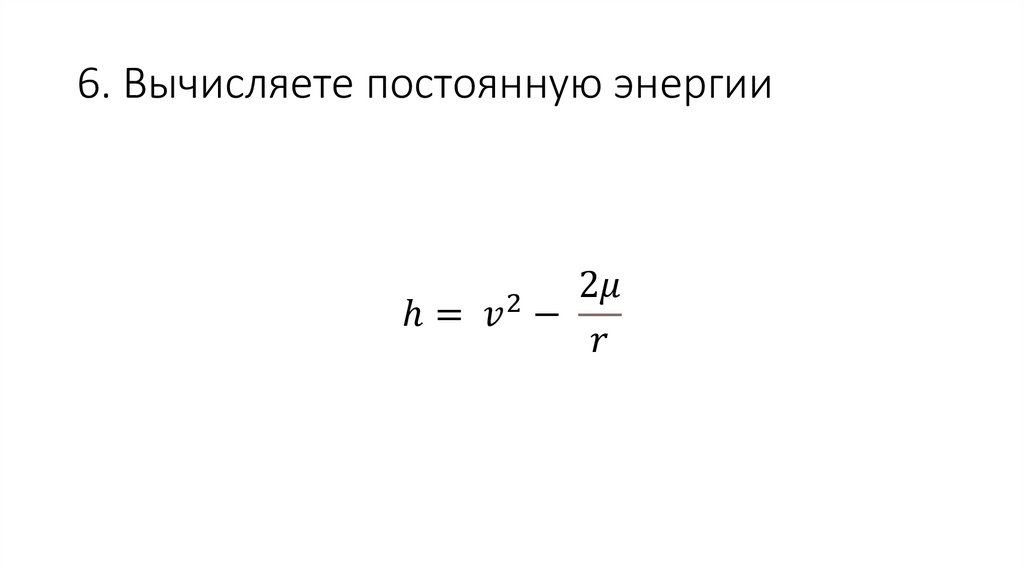 6. Вычисляете постоянную энергии

$h = v^2 - \frac{2\mu}{r}$